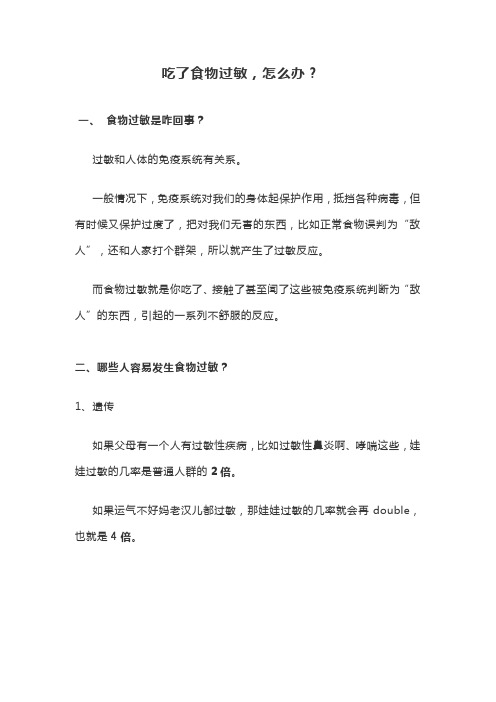 吃了食物过敏，怎么办？

一、 食物过敏是咋回事？

过敏和人体的免疫系统有关系。

一般情况下，免疫系统对我们的身体起保护作用，抵挡各种病毒，但有时候又保护过度了，把对我们无害的东西，比如正常食物误判为“敌人”，还和人家打个群架，所以就产生了过敏反应。

而食物过敏就是你吃了、接触了甚至闻了这些被免疫系统判断为“敌人”的东西，引起的一系列不舒服的反应。

二、哪些人容易发生食物过敏？

1、遗传

如果父母有一个人有过敏性疾病，比如过敏性鼻炎啊、哮喘这些，娃娃过敏的几率是普通人群的 2 倍。

如果运气不好妈老汉儿都过敏，那娃娃过敏的几率就会再 double，也就是 4 倍。